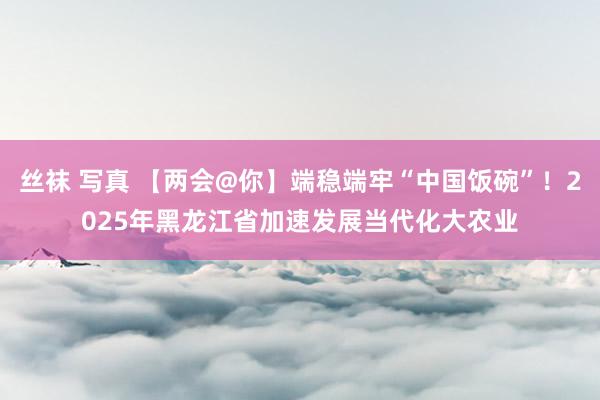 丝袜 写真 【两会@你】端稳端牢“中国饭碗”！2025年黑龙江省加速发展当代化大农业